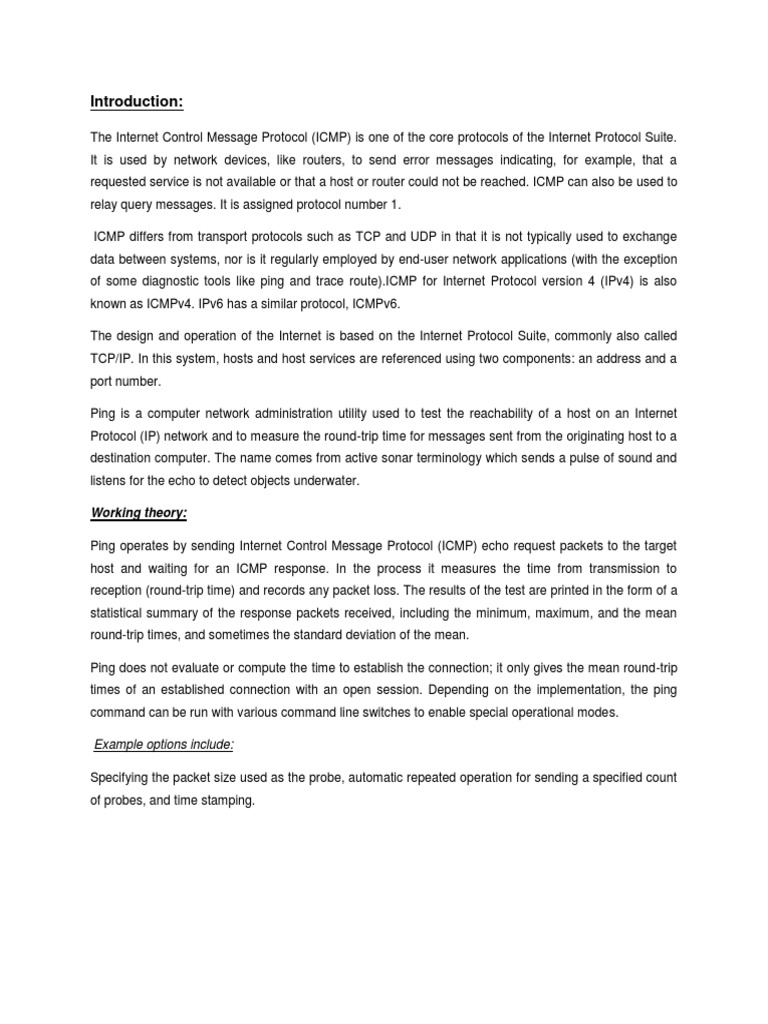 Introduction:

The Internet Control Message Protocol (ICMP) is one of the core protocols of the Internet Protocol Suite. It is used by network devices, like routers, to send error messages indicating, for example, that a requested service is not available or that a host or router could not be reached. ICMP can also be used to relay query messages. It is assigned protocol number 1.

ICMP differs from transport protocols such as TCP and UDP in that it is not typically used to exchange data between systems, nor is it regularly employed by end-user network applications (with the exception of some diagnostic tools like ping and trace route).ICMP for Internet Protocol version 4 (IPv4) is also known as ICMPv4. IPv6 has a similar protocol, ICMPv6.

The design and operation of the Internet is based on the Internet Protocol Suite, commonly also called TCP/IP. In this system, hosts and host services are referenced using two components: an address and a port number.

Ping is a computer network administration utility used to test the reachability of a host on an Internet Protocol (IP) network and to measure the round-trip time for messages sent from the originating host to a destination computer. The name comes from active sonar terminology which sends a pulse of sound and listens for the echo to detect objects underwater.

Working theory:

Ping operates by sending Internet Control Message Protocol (ICMP) echo request packets to the target host and waiting for an ICMP response. In the process it measures the time from transmission to reception (round-trip time) and records any packet loss. The results of the test are printed in the form of a statistical summary of the response packets received, including the minimum, maximum, and the mean round-trip times, and sometimes the standard deviation of the mean.

Ping does not evaluate or compute the time to establish the connection; it only gives the mean round-trip times of an established connection with an open session. Depending on the implementation, the ping command can be run with various command line switches to enable special operational modes.

Example options include:

Specifying the packet size used as the probe, automatic repeated operation for sending a specified count of probes, and time stamping.